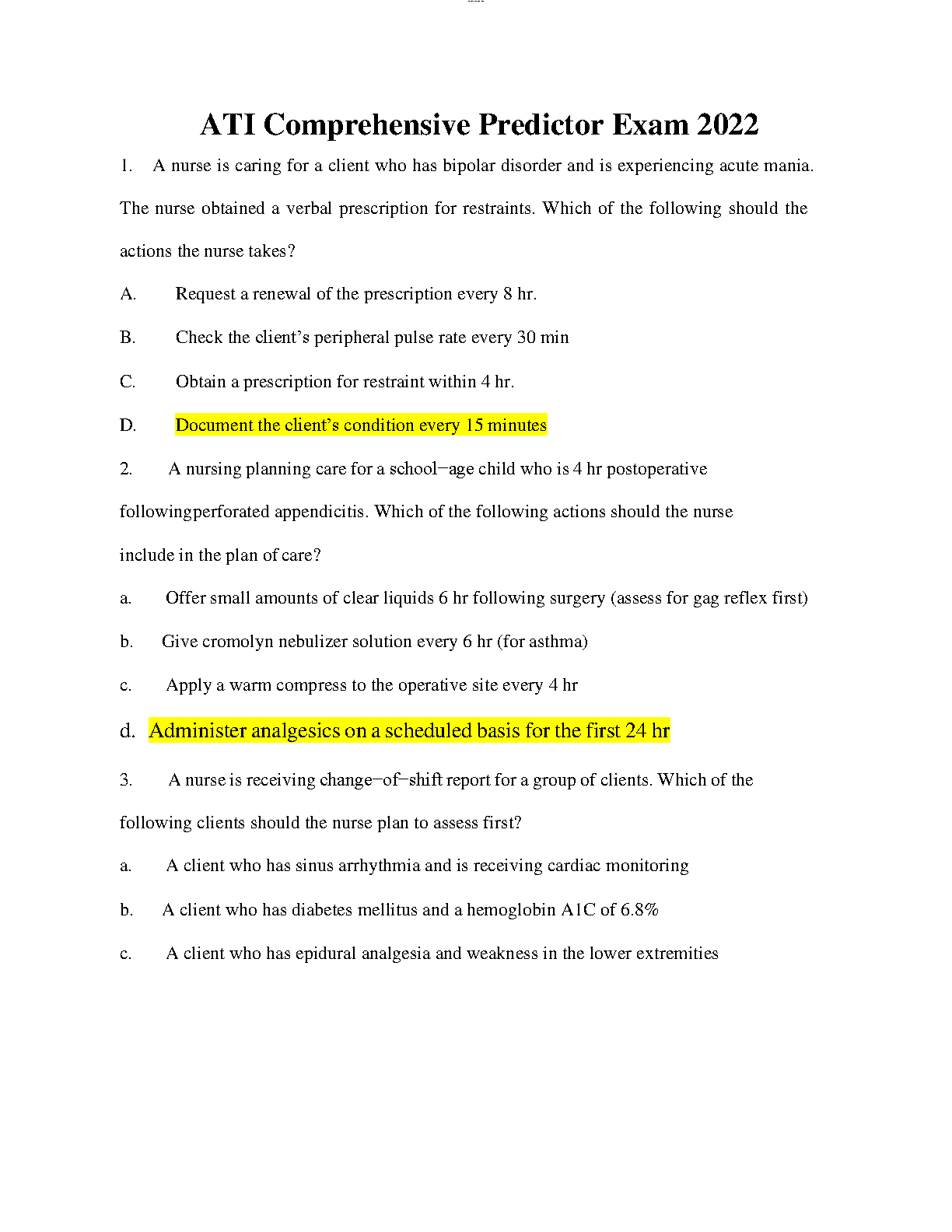 ATI Comprehensive Predictor Exam 2022

1. A nurse is caring for a client who has bipolar disorder and is experiencing acute mania. The nurse obtained a verbal prescription for restraints. Which of the following should the actions the nurse takes?

A. Request a renewal of the prescription every 8 hr.

B. Check the client's peripheral pulse rate every 30 min

C. Obtain a prescription for restraint within 4 hr.

D. Document the client's condition every 15 minutes

2. A nursing planning care for a school–age child who is 4 hr postoperative followingperforated appendicitis. Which of the following actions should the nurse include in the plan of care?

a. Offer small amounts of clear liquids 6 hr following surgery (assess for gag reflex first)

b. Give cromolyn nebulizer solution every 6 hr (for asthma)

c. Apply a warm compress to the operative site every 4 hr

d. Administer analgesics on a scheduled basis for the first 24 hr

3. A nurse is receiving change–of–shift report for a group of clients. Which of the following clients should the nurse plan to assess first?

a. A client who has sinus arrhythmia and is receiving cardiac monitoring

b. A client who has diabetes mellitus and a hemoglobin A1C of 6.8%

c. A client who has epidural analgesia and weakness in the lower extremities